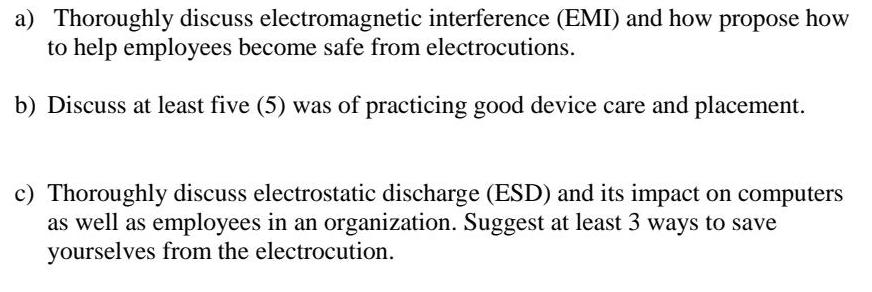 a) Thoroughly discuss electromagnetic interference (EMI) and how propose how to help employees become safe from electrocutions.

b) Discuss at least five (5) was of practicing good device care and placement.

c) Thoroughly discuss electrostatic discharge (ESD) and its impact on computers as well as employees in an organization. Suggest at least 3 ways to save yourselves from the electrocution.